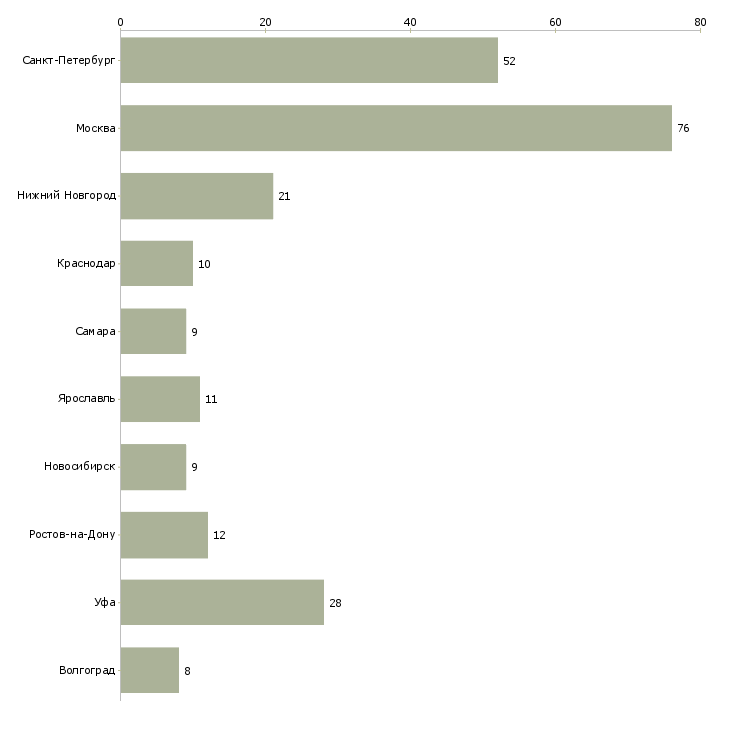 0
20
40
60
80

Санкт-Петербург 52
Москва 76
Нижний Новгород 21
Краснодар 10
Самара 9
Ярославль 11
Новосибирск 9
Ростов-на-Дону 12
Уфа 28
Волгоград 8